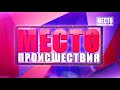 МЕСТО

МЕСТО
ПРОИСШЕСТВИЯ